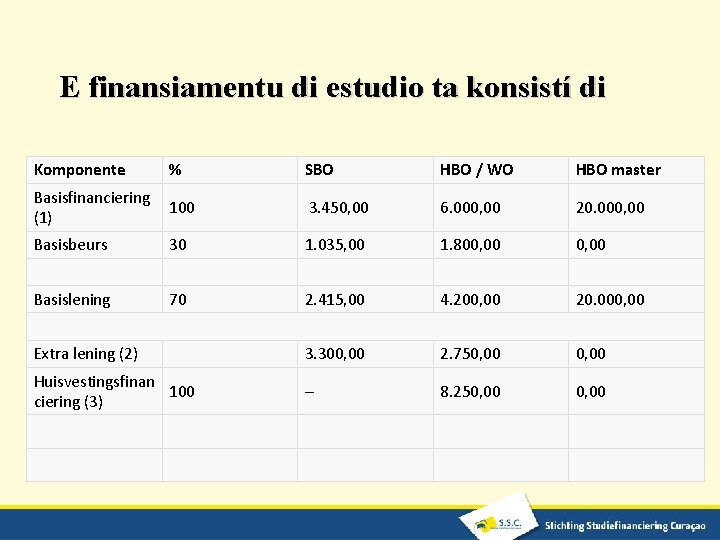 E finansiamentu di estudio ta konsistí di

| Komponente | % | SBO | HBO / WO | HBO master |
|---|---|---|---|---|
| Basisfinanciering (1) | 100 | 3.450,00 | 6.000,00 | 20.000,00 |
| Basisbeurs | 30 | 1.035,00 | 1.800,00 | 0,00 |
| | | | | |
| Basislening | 70 | 2.415,00 | 4.200,00 | 20.000,00 |
| | | | | |
| Extra lening (2) | | 3.300,00 | 2.750,00 | 0,00 |
| Huisvestingsfinanciering (3) | 100 | – | 8.250,00 | 0,00 |
| | | | | |
| | | | | |

S.S.C.

Stichting Studiefinanciering Curaçao